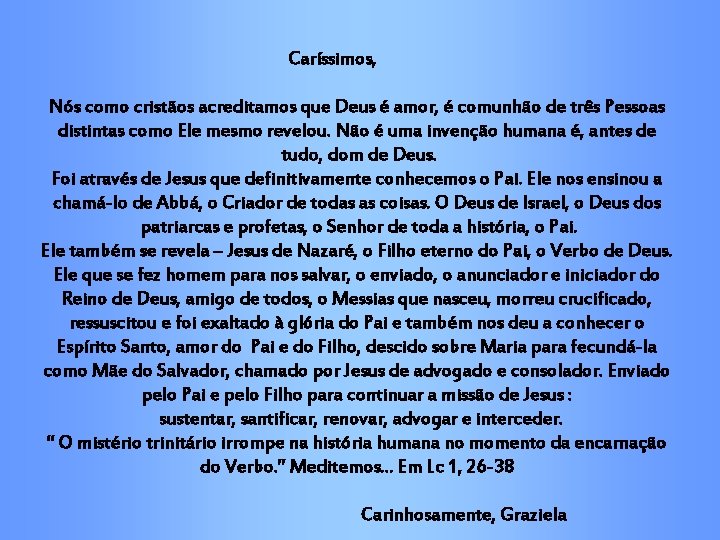 Caríssimos,

Nós como cristãos acreditamos que Deus é amor, é comunhão de três Pessoas distintas como Ele mesmo revelou. Não é uma invenção humana é, antes de tudo, dom de Deus.

Foi através de Jesus que definitivamente conhecemos o Pai. Ele nos ensinou a chamá-lo de Abbá, o Criador de todas as coisas. O Deus de Israel, o Deus dos patriarcas e profetas, o Senhor de toda a história, o Pai.

Ele também se revela – Jesus de Nazaré, o Filho eterno do Pai, o Verbo de Deus. Ele que se fez homem para nos salvar, o enviado, o anunciador e iniciador do Reino de Deus, amigo de todos, o Messias que nasceu, morreu crucificado, ressuscitou e foi exaltado à glória do Pai e também nos deu a conhecer o Espírito Santo, amor do Pai e do Filho, descido sobre Maria para fecundá-la como Mãe do Salvador, chamado por Jesus de advogado e consolador. Enviado pelo Pai e pelo Filho para continuar a missão de Jesus :

sustentar, santificar, renovar, advogar e interceder.

" O mistério trinitário irrompe na história humana no momento da encarnação do Verbo." Meditemos... Em Lc 1, 26-38

Carinhosamente, Graziela